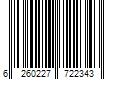 6 260227 722343